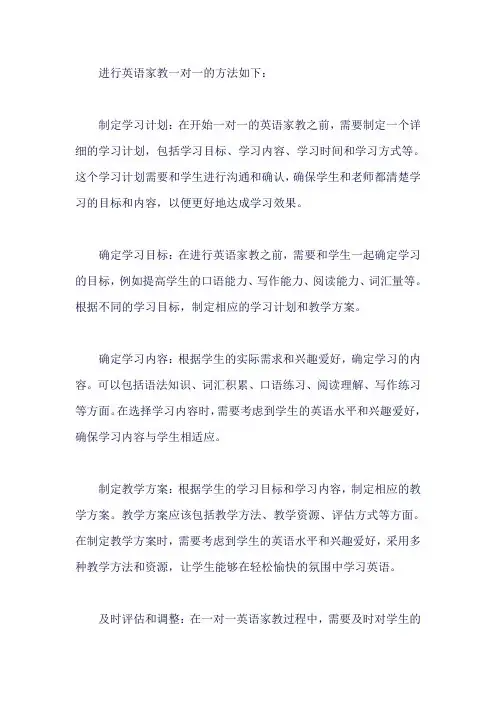 进行英语家教一对一的方法如下：

制定学习计划：在开始一对一的英语家教之前，需要制定一个详细的学习计划，包括学习目标、学习内容、学习时间和学习方式等。这个学习计划需要和学生进行沟通和确认，确保学生和老师都清楚学习的目标和内容，以便更好地达成学习效果。

确定学习目标：在进行英语家教之前，需要和学生一起确定学习的目标，例如提高学生的口语能力、写作能力、阅读能力、词汇量等。根据不同的学习目标，制定相应的学习计划和教学方案。

确定学习内容：根据学生的实际需求和兴趣爱好，确定学习的内容。可以包括语法知识、词汇积累、口语练习、阅读理解、写作练习等方面。在选择学习内容时，需要考虑到学生的英语水平和兴趣爱好，确保学习内容与学生相适应。

制定教学方案：根据学生的学习目标和学习内容，制定相应的教学方案。教学方案应该包括教学方法、教学资源、评估方式等方面。在制定教学方案时，需要考虑到学生的英语水平和兴趣爱好，采用多种教学方法和资源，让学生能够在轻松愉快的氛围中学习英语。

及时评估和调整：在一对一英语家教过程中，需要及时对学生的